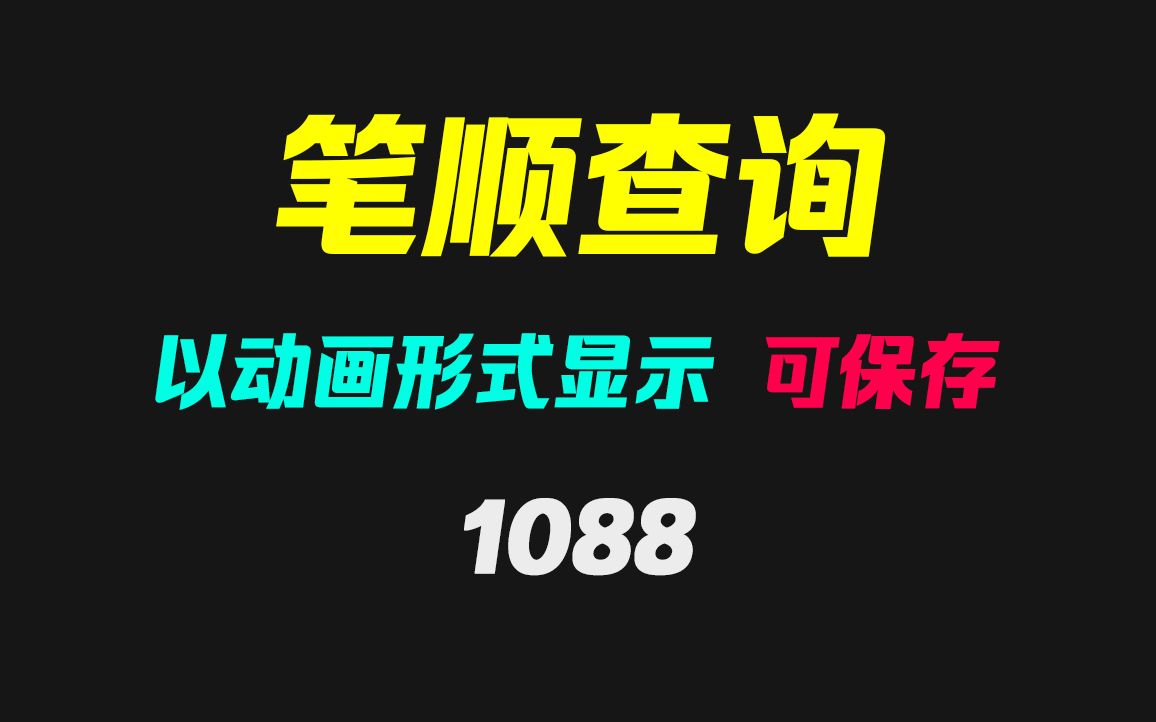 笔顺查询

以动画形式显示 可保存

1088